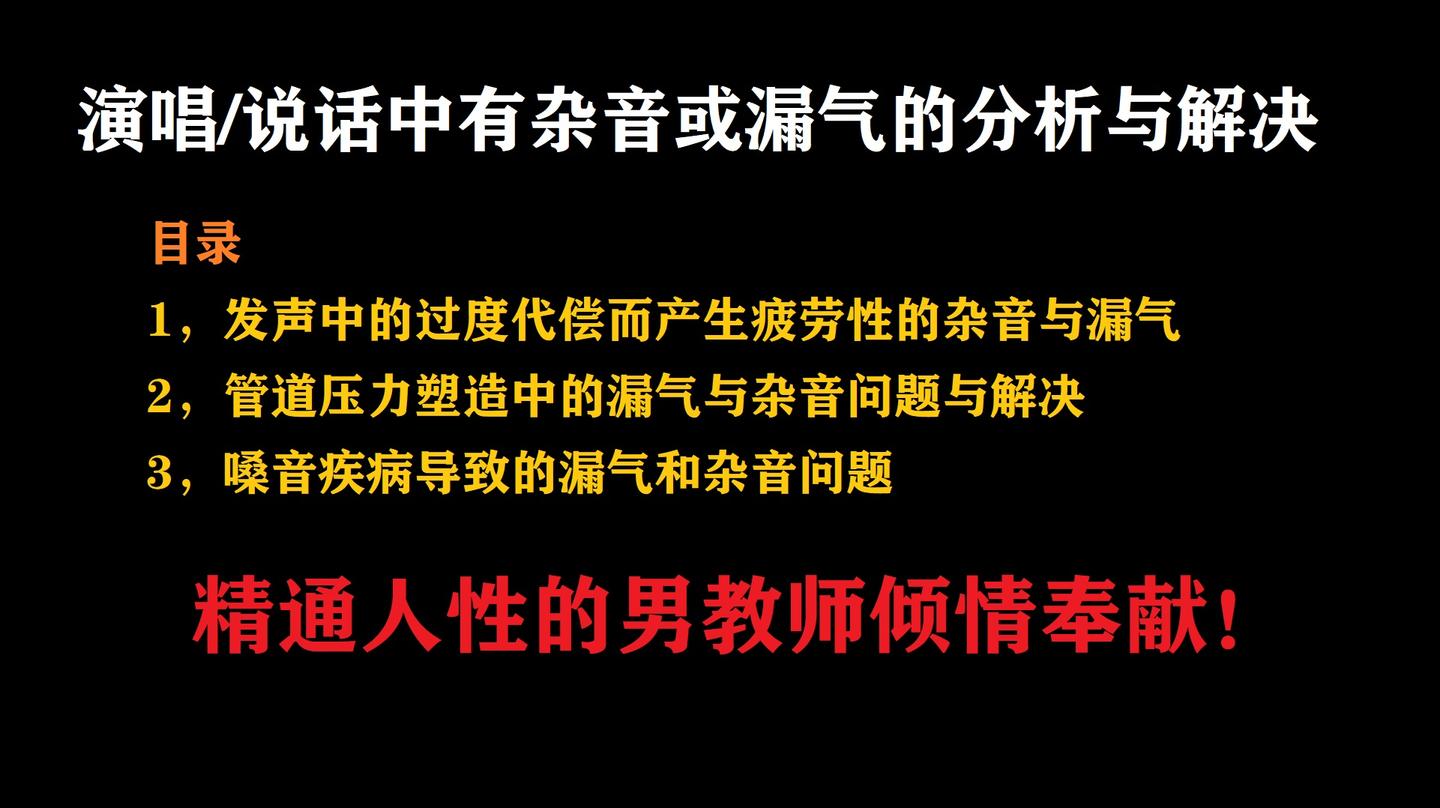 演唱/说话中有杂音或漏气的分析与解决

目录

1，发声中的过度代偿而产生疲劳性的杂音与漏气

2，管道压力塑造中的漏气与杂音问题与解决

3，嗓音疾病导致的漏气和杂音问题

精通人性的男教师倾情奉献！